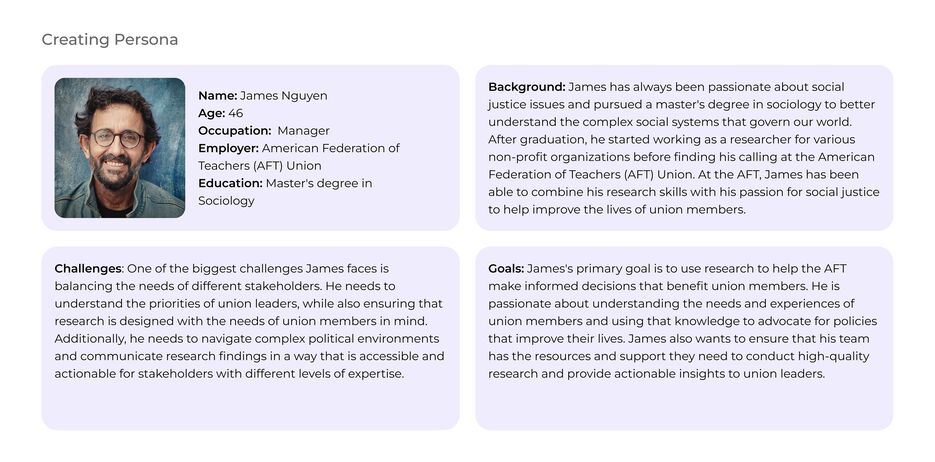 Creating Persona

Name: James Nguyen
Age: 46
Occupation: Manager
Employer: American Federation of Teachers (AFT) Union
Education: Master's degree in Sociology

Background: James has always been passionate about social justice issues and pursued a master's degree in sociology to better understand the complex social systems that govern our world. After graduation, he started working as a researcher for various non-profit organizations before finding his calling at the American Federation of Teachers (AFT) Union. At the AFT, James has been able to combine his research skills with his passion for social justice to help improve the lives of union members.

Challenges: One of the biggest challenges James faces is balancing the needs of different stakeholders. He needs to understand the priorities of union leaders, while also ensuring that research is designed with the needs of union members in mind. Additionally, he needs to navigate complex political environments and communicate research findings in a way that is accessible and actionable for stakeholders with different levels of expertise.

Goals: James's primary goal is to use research to help the AFT make informed decisions that benefit union members. He is passionate about understanding the needs and experiences of union members and using that knowledge to advocate for policies that improve their lives. James also wants to ensure that his team has the resources and support they need to conduct high-quality research and provide actionable insights to union leaders.